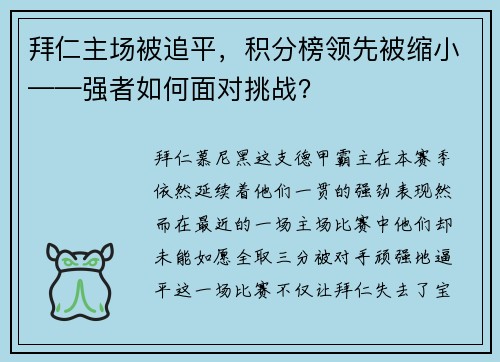 拜仁主场被追平，积分榜领先被缩小——强者如何面对挑战？

拜仁慕尼黑这支德甲霸主在本赛季依然延续着他们一贯的强劲表现然而在最近的一场主场比赛中他们却未能如愿全取三分被对手顽强地逼平这一场比赛不仅让拜仁失去了宝